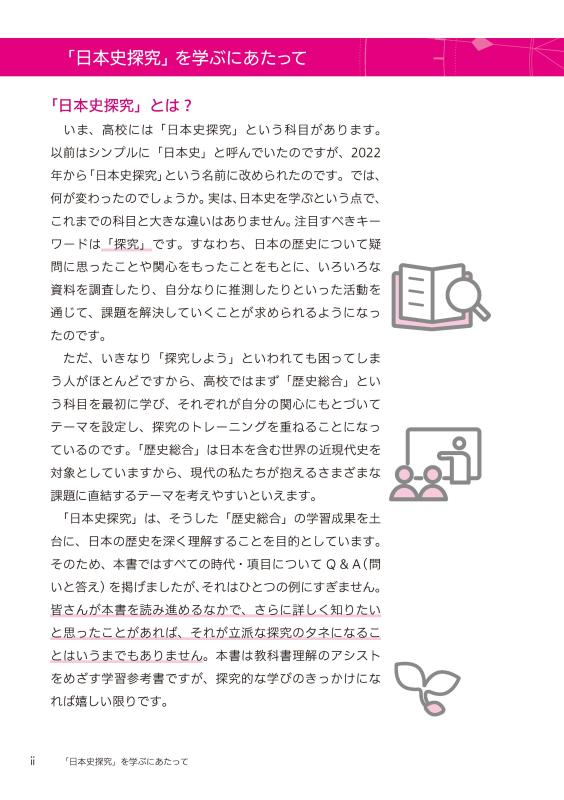 「日本史探究」を学ぶにあたって

「日本史探究」とは？

いま、高校には「日本史探究」という科目があります。以前はシンプルに「日本史」と呼んでいたのですが、2022年から「日本史探究」という名前に改められたのです。では、何が変わったのでしょうか。実は、日本史を学ぶという点で、これまでの科目と大きな違いはありません。注目すべきキーワードは「探究」です。すなわち、日本の歴史について疑問に思ったことや関心をもったことをもとに、いろいろな資料を調査したり、自分なりに推測したりといった活動を通じて、課題を解決していくことが求められるようになったのです。

ただ、いきなり「探究しよう」といわれても困ってしまう人がほとんどですから、高校ではまず「歴史総合」という科目を最初に学び、それぞれが自分の関心にもとづいてテーマを設定し、探究のトレーニングを重ねることになっているのです。「歴史総合」は日本を含む世界の近現代史を対象としていますから、現代の私たちが抱えるさまざまな課題に直結するテーマを考えやすいといえます。

「日本史探究」は、そうした「歴史総合」の学習成果を土台に、日本の歴史を深く理解することを目的としています。そのため、本書ではすべての時代・項目についてQ＆A（問いと答え）を掲げましたが、それはひとつの例にすぎません。皆さんが本書を読み進めるなかで、さらに詳しく知りたいと思ったことがあれば、それが立派な探究のタネになることはいうまでもありません。本書は教科書理解のアシストをめざす学習参考書ですが、探究的な学びのきっかけになれば嬉しい限りです。

ii 「日本史探究」を学ぶにあたって